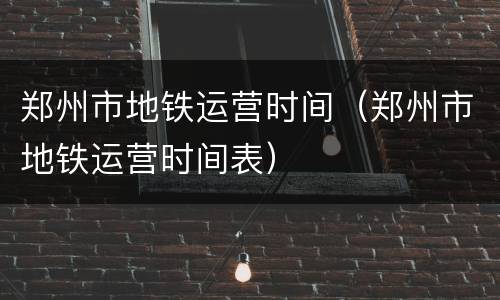 郑州市地铁运营时间（郑州市地铁运营时间表）